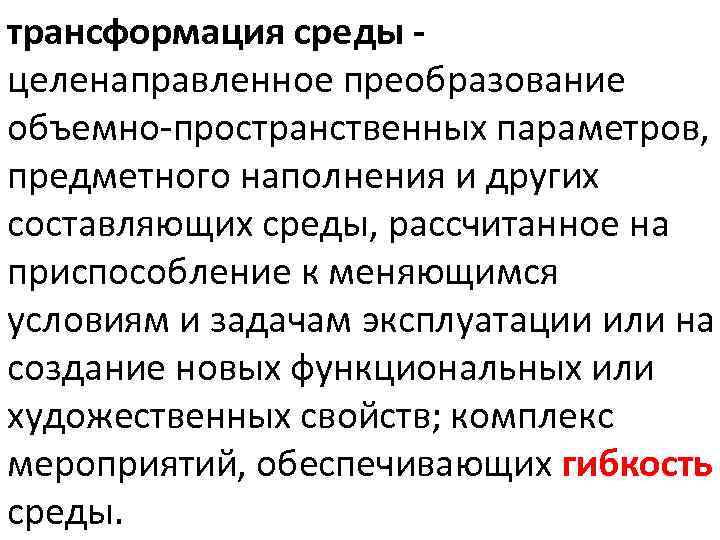 трансформация среды - целенаправленное преобразование объемно-пространственных параметров, предметного наполнения и других составляющих среды, рассчитанное на приспособление к меняющимся условиям и задачам эксплуатации или на создание новых функциональных или художественных свойств; комплекс мероприятий, обеспечивающих гибкость среды.